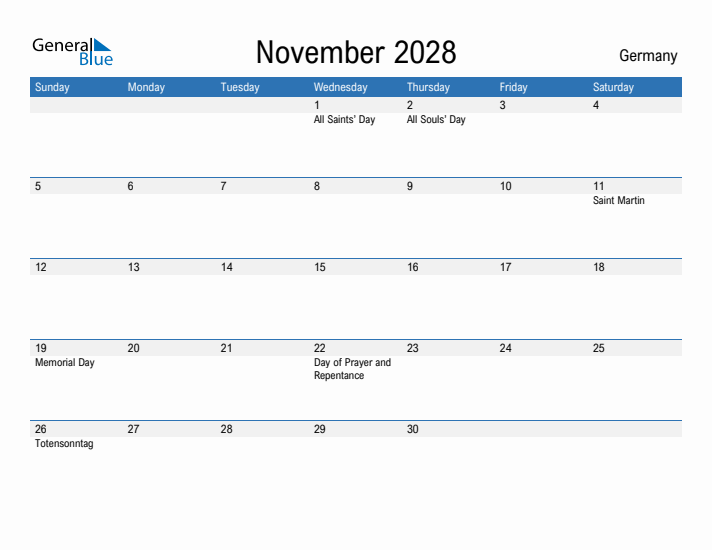 General Blue

November 2028

Germany

| Sunday | Monday | Tuesday | Wednesday | Thursday | Friday | Saturday |
|---|---|---|---|---|---|---|
| | | | 1 All Saints' Day | 2 All Souls' Day | 3 | 4 |
| 5 | 6 | 7 | 8 | 9 | 10 | 11 Saint Martin |
| 12 | 13 | 14 | 15 | 16 | 17 | 18 |
| 19 Memorial Day | 20 | 21 | 22 Day of Prayer and Repentance | 23 | 24 | 25 |
| 26 Totensonntag | 27 | 28 | 29 | 30 | | |